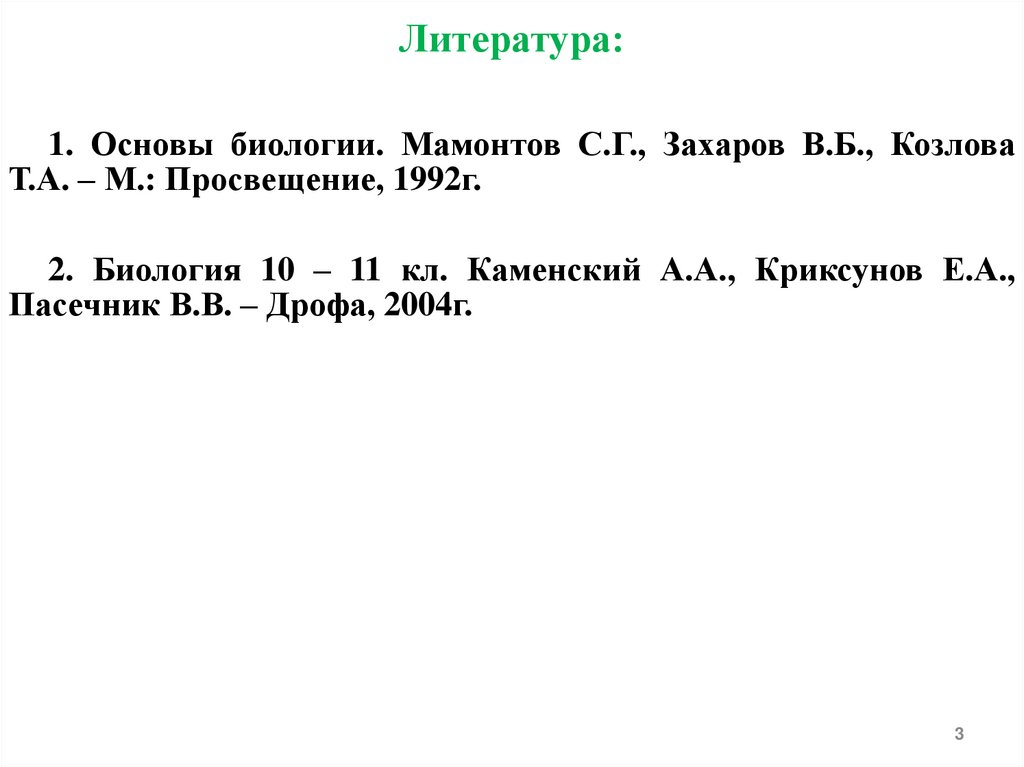 Литература:

1. Основы биологии. Мамонтов С.Г., Захаров В.Б., Козлова Т.А. – М.: Просвещение, 1992г.

2. Биология 10 – 11 кл. Каменский А.А., Криксунов Е.А., Пасечник В.В. – Дрофа, 2004г.

3